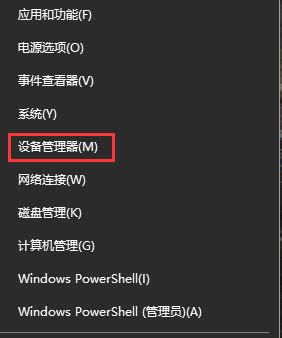 应用和功能(F)

电源选项(O)

事件查看器(V)

系统(Y)

设备管理器(M)

网络连接(W)

磁盘管理(K)

计算机管理(G)

Windows PowerShell(I)

Windows PowerShell (管理员)(A)